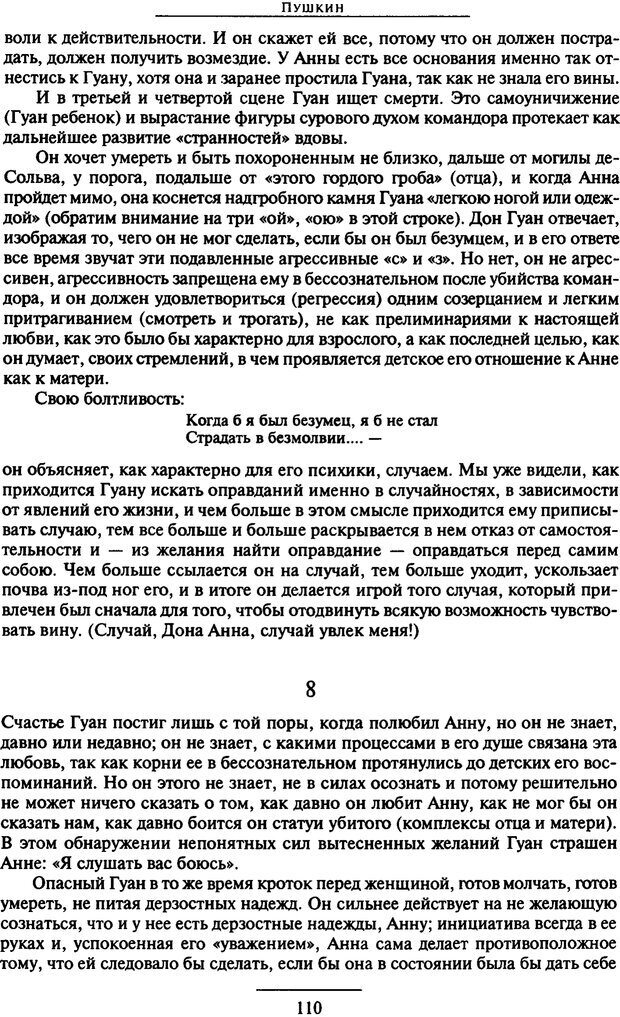 Пушкин

воли к действительности. И он скажет ей все, потому что он должен пострадать, должен получить возмездие. У Анны есть все основания именно так отнестись к Гуану, хотя она и заранее простила Гуана, так как не знала его вины.

И в третьей и четвертой сцене Гуан ищет смерти. Это самоуничижение (Гуан ребенок) и вырастание фигуры сурового духом командора протекает как дальнейшее развитие «странностей» вдовы.

Он хочет умереть и быть похороненным не близко, дальше от могилы де-Сольва, у порога, подальше от «этого гордого гроба» (отца), и когда Анна пройдет мимо, она коснется надгробного камня Гуана «легкою ногой или одеждой» (обратим внимание на три «ой», «ою» в этой строке). Дон Гуан отвечает, изображая то, чего он не мог сделать, если бы он был безумцем, и в его ответе все время звучат эти подавленные агрессивные «с» и «з». Но нет, он не агрессивен, агрессивность запрещена ему в бессознательном после убийства командора, и он должен удовлетвориться (регрессия) одним созерцанием и легким притрагиванием (смотреть и трогать), не как прелиминариями к настоящей любви, как это было бы характерно для взрослого, а как последней целью, как он думает, своих стремлений, в чем проявляется детское его отношение к Анне как к матери.

Свою болтливость:

Когда б я был безумец, я б не стал
Страдать в безмолвии.... —

он объясняет, как характерно для его психики, случаем. Мы уже видели, как приходится Гуану искать оправданий именно в случайностях, в зависимости от явлений его жизни, и чем больше в этом смысле приходится ему приписывать случаю, тем все больше и больше раскрывается в нем отказ от самостоятельности и — из желания найти оправдание — оправдаться перед самим собою. Чем больше ссылается он на случай, тем больше уходит, ускользает почва из-под ног его, и в итоге он делается игрой того случая, который привлечен был сначала для того, чтобы отодвинуть всякую возможность чувствовать вину. (Случай, Дона Анна, случай увлек меня!)

8

Счастье Гуан постиг лишь с той поры, когда полюбил Анну, но он не знает, давно или недавно; он не знает, с какими процессами в его душе связана эта любовь, так как корни ее в бессознательном протянулись до детских его воспоминаний. Но он этого не знает, не в силах осознать и потому решительно не может ничего сказать о том, как давно он любит Анну, как не мог бы он сказать нам, как давно боится он статуи убитого (комплексы отца и матери). В этом обнаружении непонятных сил вытесненных желаний Гуан страшен Анне: «Я слушать вас боюсь».

Опасный Гуан в то же время кроток перед женщиной, готов молчать, готов умереть, не питая дерзостных надежд. Он сильнее действует на не желающую сознаться, что и у нее есть дерзостные надежды, Анну; инициатива всегда в ее руках и, успокоенная его «уважением», Анна сама делает противоположное тому, что ей следовало бы сделать, если бы она в состоянии была бы дать себе

110